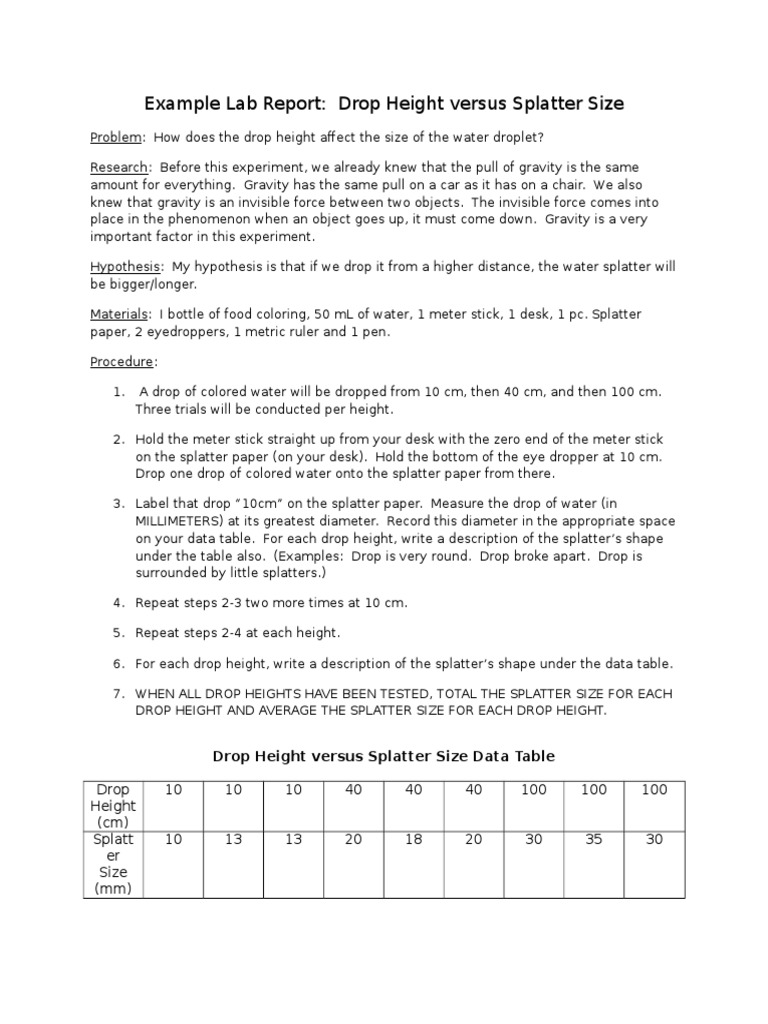 Example Lab Report: Drop Height versus Splatter Size

Problem: How does the drop height affect the size of the water droplet?

Research: Before this experiment, we already knew that the pull of gravity is the same amount for everything. Gravity has the same pull on a car as it has on a chair. We also knew that gravity is an invisible force between two objects. The invisible force comes into place in the phenomenon when an object goes up, it must come down. Gravity is a very important factor in this experiment.

Hypothesis: My hypothesis is that if we drop it from a higher distance, the water splatter will be bigger/longer.

Materials: I bottle of food coloring, 50 mL of water, 1 meter stick, 1 desk, 1 pc. Splatter paper, 2 eyedroppers, 1 metric ruler and 1 pen.

Procedure:

1. A drop of colored water will be dropped from 10 cm, then 40 cm, and then 100 cm. Three trials will be conducted per height.

2. Hold the meter stick straight up from your desk with the zero end of the meter stick on the splatter paper (on your desk). Hold the bottom of the eye dropper at 10 cm. Drop one drop of colored water onto the splatter paper from there.

3. Label that drop "10cm" on the splatter paper. Measure the drop of water (in MILLIMETERS) at its greatest diameter. Record this diameter in the appropriate space on your data table. For each drop height, write a description of the splatter's shape under the table also. (Examples: Drop is very round. Drop broke apart. Drop is surrounded by little splatters.)

4. Repeat steps 2-3 two more times at 10 cm.

5. Repeat steps 2-4 at each height.

6. For each drop height, write a description of the splatter's shape under the data table.

7. WHEN ALL DROP HEIGHTS HAVE BEEN TESTED, TOTAL THE SPLATTER SIZE FOR EACH DROP HEIGHT AND AVERAGE THE SPLATTER SIZE FOR EACH DROP HEIGHT.

Drop Height versus Splatter Size Data Table

| Drop Height (cm) | 10 | 10 | 10 | 40 | 40 | 40 | 100 | 100 | 100 |
|---|---|---|---|---|---|---|---|---|---|
| Splatter Size (mm) | 10 | 13 | 13 | 20 | 18 | 20 | 30 | 35 | 30 |